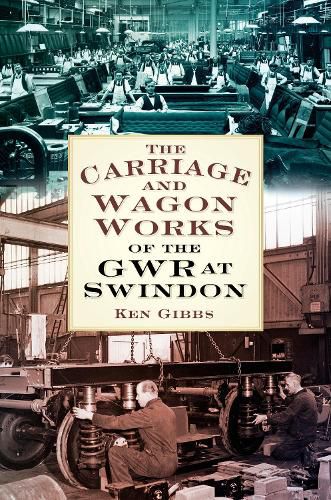 THE CARRIAGE AND WAGON WORKS OF THE GWR AT SWINDON

KEN GIBBS